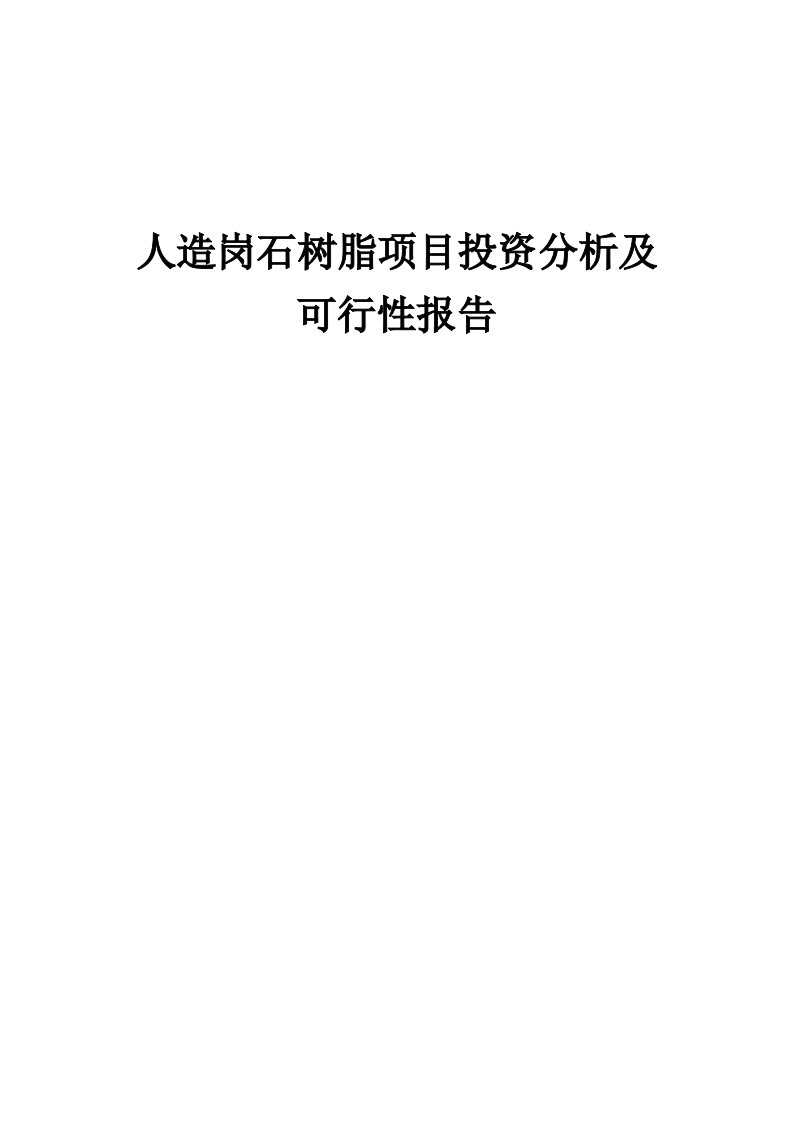 人造岗石树脂项目投资分析及可行性报告